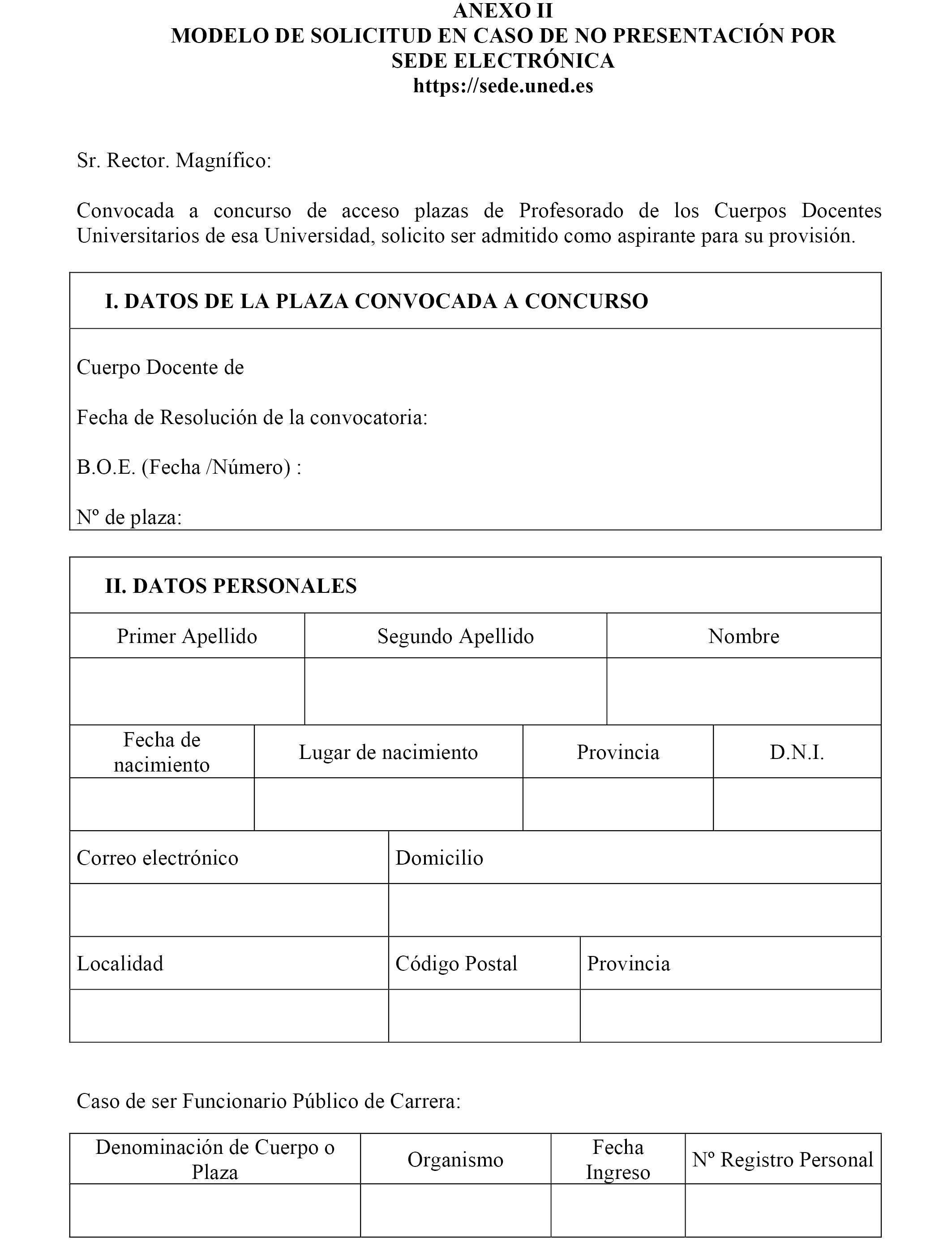 ANEXO II
MODELO DE SOLICITUD EN CASO DE NO PRESENTACIÓN POR SEDE ELECTRÓNICA
https://sede.uned.es

Sr. Rector. Magnífico:

Convocada a concurso de acceso plazas de Profesorado de los Cuerpos Docentes Universitarios de esa Universidad, solicito ser admitido como aspirante para su provisión.

I. DATOS DE LA PLAZA CONVOCADA A CONCURSO

Cuerpo Docente de

Fecha de Resolución de la convocatoria:

B.O.E. (Fecha /Número) :

Nº de plaza:

II. DATOS PERSONALES

| Primer Apellido | Segundo Apellido | Nombre |
|---|---|---|
| | | |

| Fecha de nacimiento | Lugar de nacimiento | Provincia | D.N.I. |
|---|---|---|---|
| | | | |

| Correo electrónico | Domicilio |
|---|---|
| | |

| Localidad | Código Postal | Provincia |
|---|---|---|
| | | |

Caso de ser Funcionario Público de Carrera:

| Denominación de Cuerpo o Plaza | Organismo | Fecha Ingreso | Nº Registro Personal |
|---|---|---|---|
| | | | |